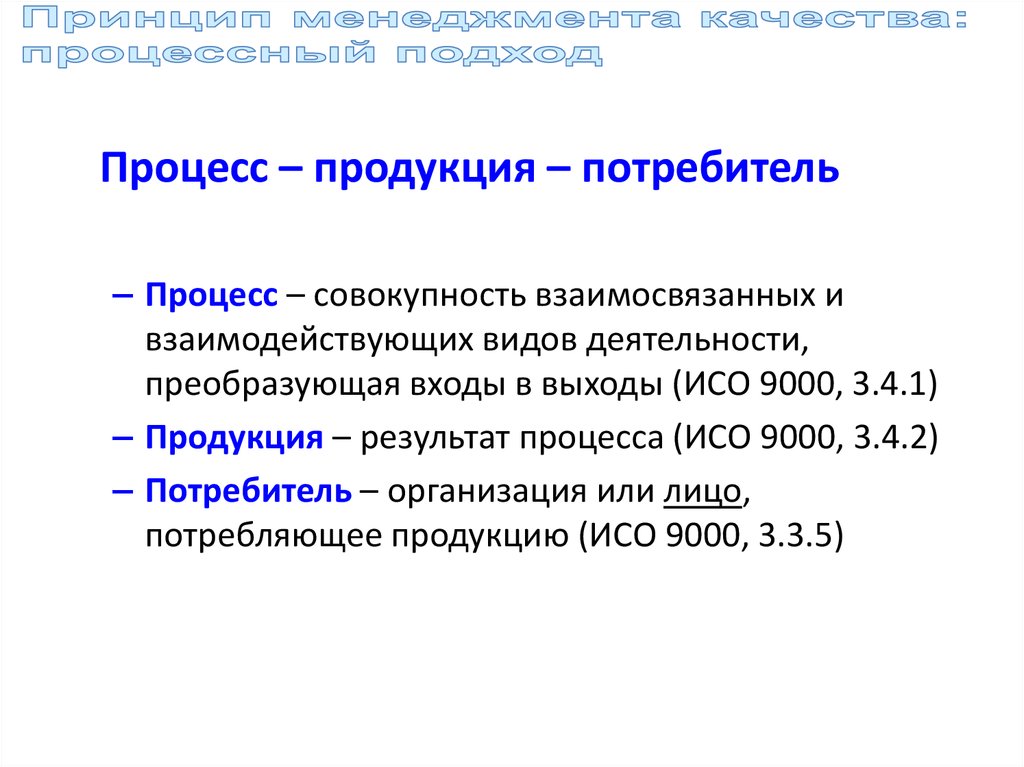 Принцип менеджмента качества: процессный подход

Процесс – продукция – потребитель

– Процесс – совокупность взаимосвязанных и взаимодействующих видов деятельности, преобразующая входы в выходы (ИСО 9000, 3.4.1)

– Продукция – результат процесса (ИСО 9000, 3.4.2)

– Потребитель – организация или лицо, потребляющее продукцию (ИСО 9000, 3.3.5)